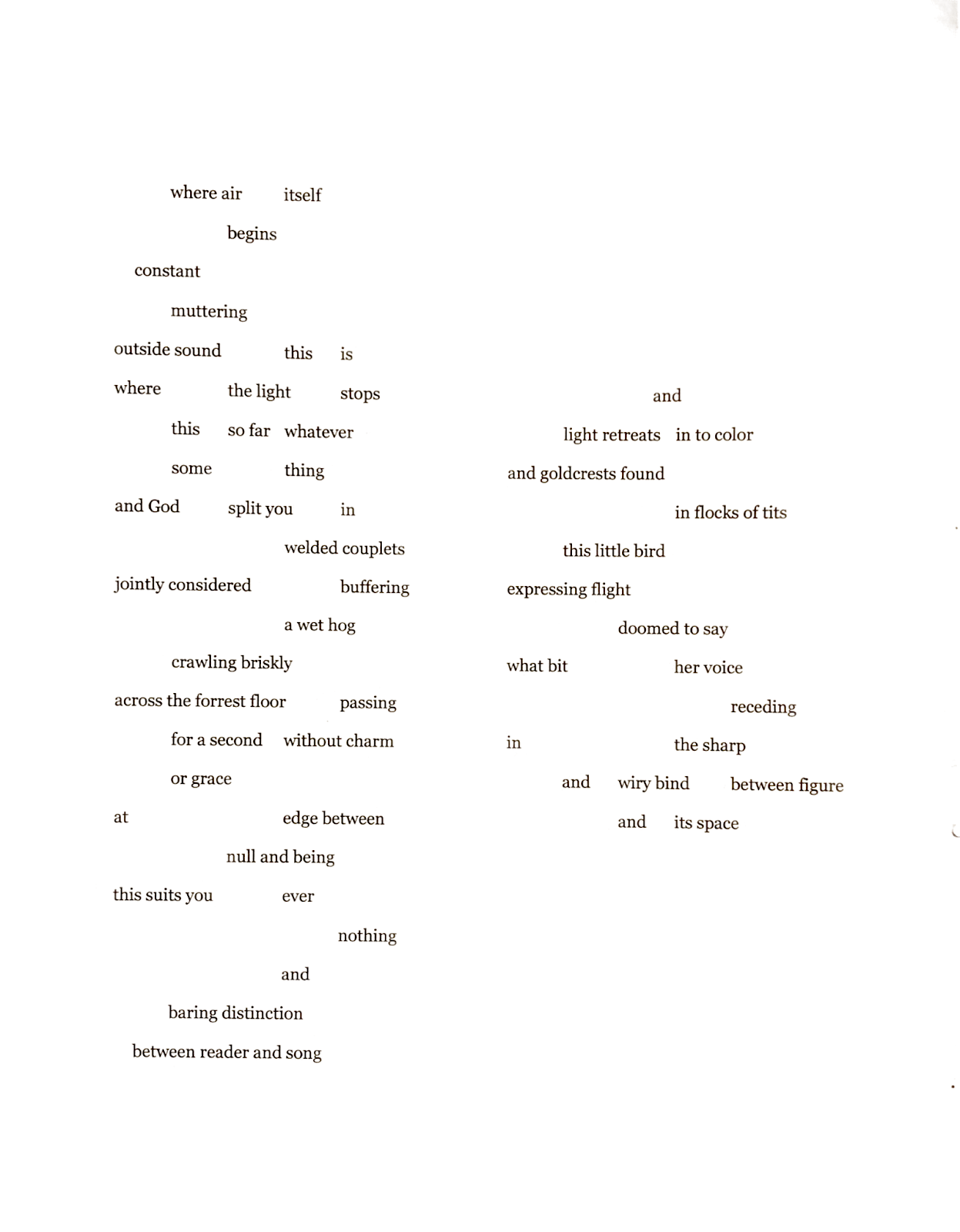 where air itself

begins

constant

muttering

outside sound this is

where the light stops

this so far whatever

some thing

and God split you in

welded couplets

jointly considered buffering

a wet hog

crawling briskly

across the forrest floor passing

for a second without charm

or grace

at edge between

null and being

this suits you ever

nothing

and

baring distinction

between reader and song

and

light retreats in to color

and goldcrests found

in flocks of tits

this little bird

expressing flight

doomed to say

what bit her voice

receding

in the sharp

and wiry bind between figure

and its space